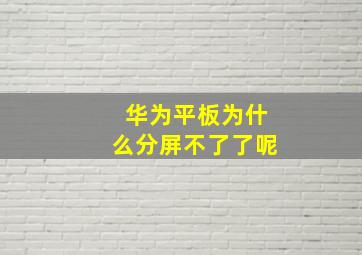 华为平板为什么分屏不了了呢